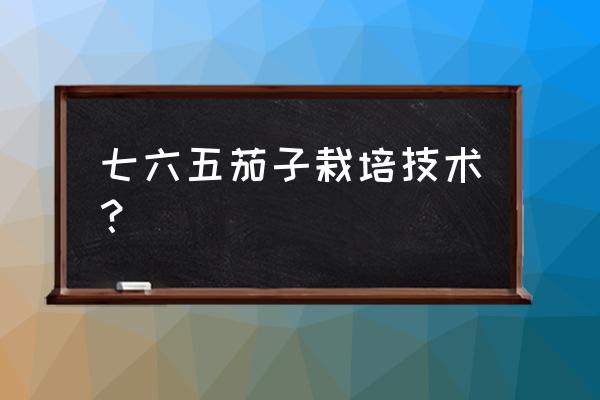 七六五茄子栽培技术？